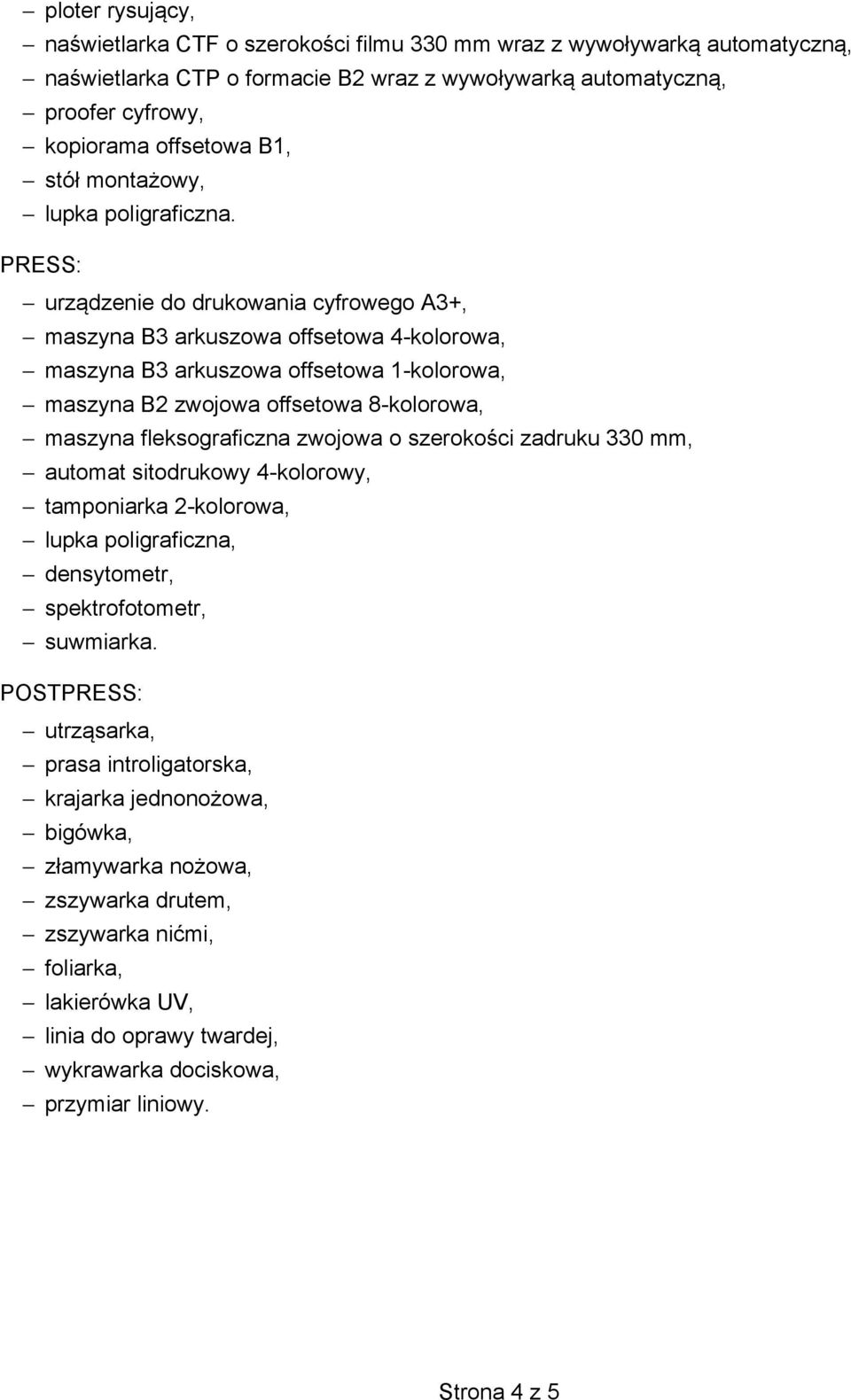 – ploter rysujący,
– naświetlarka CTF o szerokości filmu 330 mm wraz z wywoływarką automatyczną,
– naświetlarka CTP o formacie B2 wraz z wywoływarką automatyczną,
– proofer cyfrowy,
– kopiorama offsetowa B1,
– stół montażowy,
– lupka poligraficzna.

PRESS:

– urządzenie do drukowania cyfrowego A3+,
– maszyna B3 arkuszowa offsetowa 4-kolorowa,
– maszyna B3 arkuszowa offsetowa 1-kolorowa,
– maszyna B2 zwojowa offsetowa 8-kolorowa,
– maszyna fleksograficzna zwojowa o szerokości zadruku 330 mm,
– automat sitodrukowy 4-kolorowy,
– tamponiarka 2-kolorowa,
– lupka poligraficzna,
– densytometr,
– spektrofotometr,
– suwmiarka.

POSTPRESS:

– utrząsarka,
– prasa introligatorska,
– krajarka jednonożowa,
– bigówka,
– złamywarka nożowa,
– zszywarka drutem,
– zszywarka nićmi,
– foliarka,
– lakierówka UV,
– linia do oprawy twardej,
– wykrawarka dociskowa,
– przymiar liniowy.

Strona 4 z 5